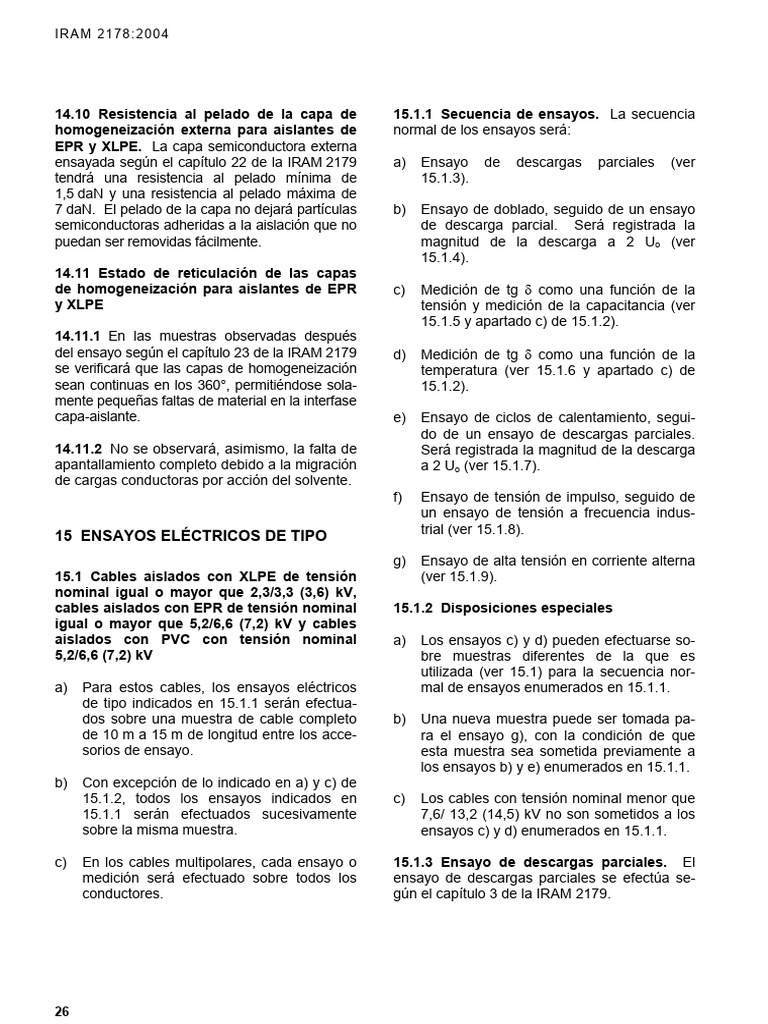 IRAM 2178:2004

**14.10 Resistencia al pelado de la capa de homogeneización externa para aislantes de EPR y XLPE.** La capa semiconductora externa ensayada según el capítulo 22 de la IRAM 2179 tendrá una resistencia al pelado mínima de 1,5 daN y una resistencia al pelado máxima de 7 daN. El pelado de la capa no dejará partículas semiconductoras adheridas a la aislación que no puedan ser removidas fácilmente.

**14.11 Estado de reticulación de las capas de homogeneización para aislantes de EPR y XLPE**

**14.11.1** En las muestras observadas después del ensayo según el capítulo 23 de la IRAM 2179 se verificará que las capas de homogeneización sean continuas en los 360°, permitiéndose solamente pequeñas faltas de material en la interfase capa-aislante.

**14.11.2** No se observará, asimismo, la falta de apantallamiento completo debido a la migración de cargas conductoras por acción del solvente.

**15 ENSAYOS ELÉCTRICOS DE TIPO**

**15.1 Cables aislados con XLPE de tensión nominal igual o mayor que 2,3/3,3 (3,6) kV, cables aislados con EPR de tensión nominal igual o mayor que 5,2/6,6 (7,2) kV y cables aislados con PVC con tensión nominal 5,2/6,6 (7,2) kV**

a) Para estos cables, los ensayos eléctricos de tipo indicados en 15.1.1 serán efectuados sobre una muestra de cable completo de 10 m a 15 m de longitud entre los accesorios de ensayo.

b) Con excepción de lo indicado en a) y c) de 15.1.2, todos los ensayos indicados en 15.1.1 serán efectuados sucesivamente sobre la misma muestra.

c) En los cables multipolares, cada ensayo o medición será efectuado sobre todos los conductores.

**15.1.1 Secuencia de ensayos.** La secuencia normal de los ensayos será:

a) Ensayo de descargas parciales (ver 15.1.3).

b) Ensayo de doblado, seguido de un ensayo de descarga parcial. Será registrada la magnitud de la descarga a 2 $U_o$ (ver 15.1.4).

c) Medición de tg $\delta$ como una función de la tensión y medición de la capacitancia (ver 15.1.5 y apartado c) de 15.1.2).

d) Medición de tg $\delta$ como una función de la temperatura (ver 15.1.6 y apartado c) de 15.1.2).

e) Ensayo de ciclos de calentamiento, seguido de un ensayo de descargas parciales. Será registrada la magnitud de la descarga a 2 $U_o$ (ver 15.1.7).

f) Ensayo de tensión de impulso, seguido de un ensayo de tensión a frecuencia industrial (ver 15.1.8).

g) Ensayo de alta tensión en corriente alterna (ver 15.1.9).

**15.1.2 Disposiciones especiales**

a) Los ensayos c) y d) pueden efectuarse sobre muestras diferentes de la que es utilizada (ver 15.1) para la secuencia normal de ensayos enumerados en 15.1.1.

b) Una nueva muestra puede ser tomada para el ensayo g), con la condición de que esta muestra sea sometida previamente a los ensayos b) y e) enumerados en 15.1.1.

c) Los cables con tensión nominal menor que 7,6/ 13,2 (14,5) kV no son sometidos a los ensayos c) y d) enumerados en 15.1.1.

**15.1.3 Ensayo de descargas parciales.** El ensayo de descargas parciales se efectúa según el capítulo 3 de la IRAM 2179.

26